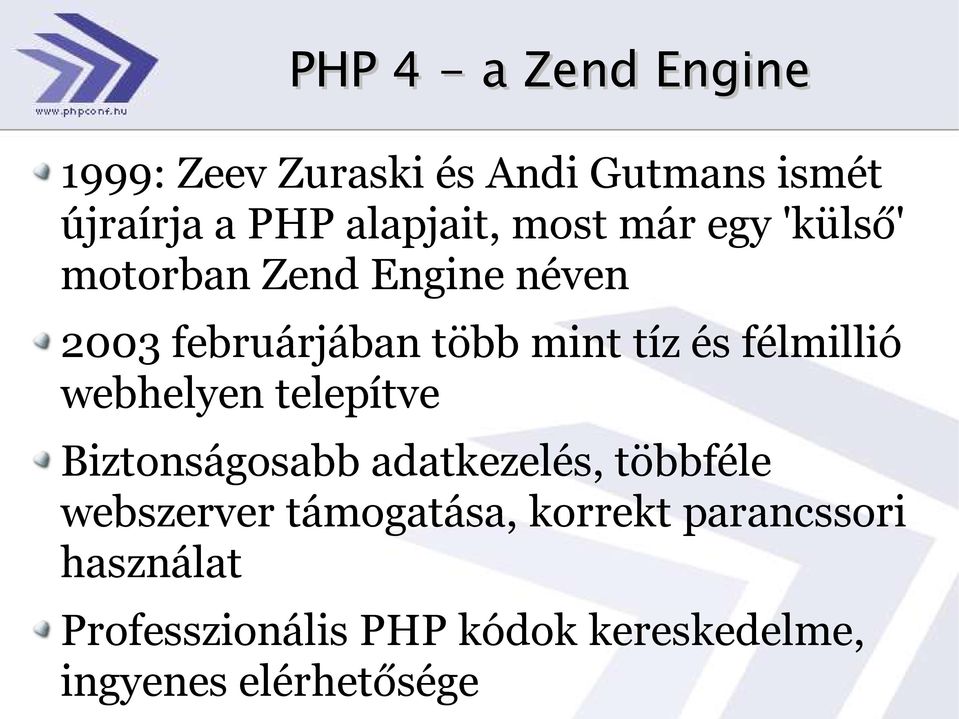 www.phpconf.hu

PHP 4 – a Zend Engine

1999: Zeev Zuraski és Andi Gutmans ismét újraírja a PHP alapjait, most már egy 'külső' motorban Zend Engine néven

2003 februárjában több mint tíz és félmillió webhelyen telepítve

Biztonságosabb adatkezelés, többféle webszerver támogatása, korrekt parancssori használat

Professzionális PHP kódok kereskedelme, ingyenes elérhetősége